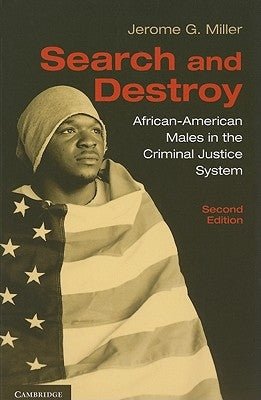 Jerome G. Miller

Search and Destroy

African-American Males in the Criminal Justice System

Second Edition

CAMBRIDGE